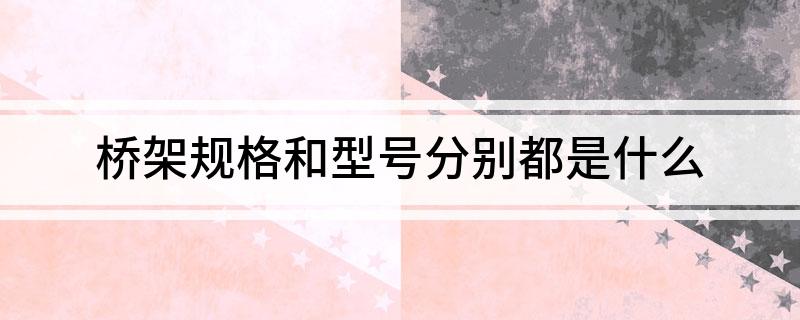 桥架规格和型号分别都是什么